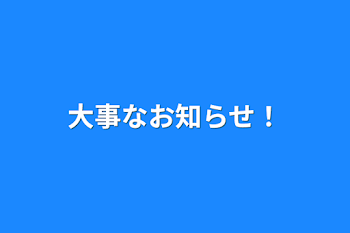 大事なお知らせ！